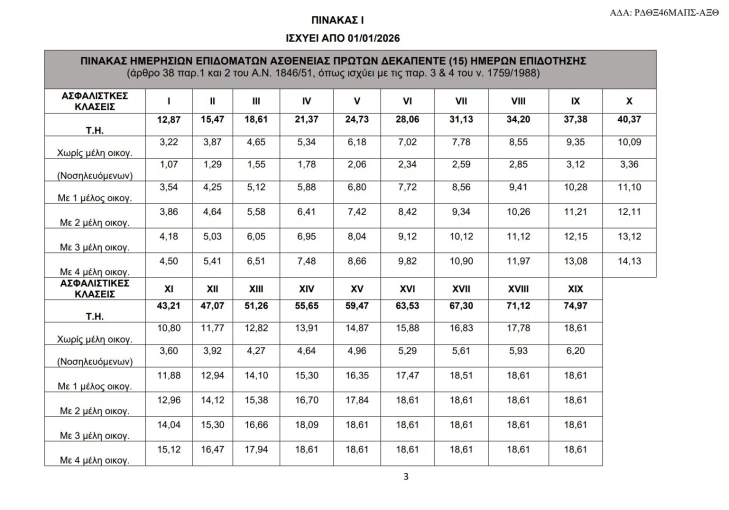 ΑΔΑ: ΡΔΘΞ46ΜΑΠΣ-ΑΞΘ

ΠΙΝΑΚΑΣ Ι

ΙΣΧΥΕΙ ΑΠΟ 01/01/2026

ΠΙΝΑΚΑΣ ΗΜΕΡΗΣΙΩΝ ΕΠΙΔΟΜΑΤΩΝ ΑΣΘΕΝΕΙΑΣ ΠΡΩΤΩΝ ΔΕΚΑΠΕΝΤΕ (15) ΗΜΕΡΩΝ ΕΠΙΔΟΤΗΣΗΣ
(άρθρο 38 παρ.1 και 2 του Α.Ν. 1846/51, όπως ισχύει με τις παρ. 3 & 4 του ν. 1759/1988)

| ΑΣΦΑΛΙΣΤΙΚΕΣ ΚΛΑΣΕΙΣ | I | II | III | IV | V | VI | VII | VIII | IX | X |
|---|---|---|---|---|---|---|---|---|---|---|
| Τ.Η. | 12,87 | 15,47 | 18,61 | 21,37 | 24,73 | 28,06 | 31,13 | 34,20 | 37,38 | 40,37 |
| Χωρίς μέλη οικογ. | 3,22 | 3,87 | 4,65 | 5,34 | 6,18 | 7,02 | 7,78 | 8,55 | 9,35 | 10,09 |
| (Νοσηλευόμενων) | 1,07 | 1,29 | 1,55 | 1,78 | 2,06 | 2,34 | 2,59 | 2,85 | 3,12 | 3,36 |
| Με 1 μέλος οικογ. | 3,54 | 4,25 | 5,12 | 5,88 | 6,80 | 7,72 | 8,56 | 9,41 | 10,28 | 11,10 |
| Με 2 μέλη οικογ. | 3,86 | 4,64 | 5,58 | 6,41 | 7,42 | 8,42 | 9,34 | 10,26 | 11,21 | 12,11 |
| Με 3 μέλη οικογ. | 4,18 | 5,03 | 6,05 | 6,95 | 8,04 | 9,12 | 10,12 | 11,12 | 12,15 | 13,12 |
| Με 4 μέλη οικογ. | 4,50 | 5,41 | 6,51 | 7,48 | 8,66 | 9,82 | 10,90 | 11,97 | 13,08 | 14,13 |

| ΑΣΦΑΛΙΣΤΙΚΕΣ ΚΛΑΣΕΙΣ | XI | XII | XIII | XIV | XV | XVI | XVII | XVIII | XIX |
|---|---|---|---|---|---|---|---|---|---|
| Τ.Η. | 43,21 | 47,07 | 51,26 | 55,65 | 59,47 | 63,53 | 67,30 | 71,12 | 74,97 |
| Χωρίς μέλη οικογ. | 10,80 | 11,77 | 12,82 | 13,91 | 14,87 | 15,88 | 16,83 | 17,78 | 18,61 |
| (Νοσηλευόμενων) | 3,60 | 3,92 | 4,27 | 4,64 | 4,96 | 5,29 | 5,61 | 5,93 | 6,20 |
| Με 1 μέλος οικογ. | 11,88 | 12,94 | 14,10 | 15,30 | 16,35 | 17,47 | 18,51 | 18,61 | 18,61 |
| Με 2 μέλη οικογ. | 12,96 | 14,12 | 15,38 | 16,70 | 17,84 | 18,61 | 18,61 | 18,61 | 18,61 |
| Με 3 μέλη οικογ. | 14,04 | 15,30 | 16,66 | 18,09 | 18,61 | 18,61 | 18,61 | 18,61 | 18,61 |
| Με 4 μέλη οικογ. | 15,12 | 16,47 | 17,94 | 18,61 | 18,61 | 18,61 | 18,61 | 18,61 | 18,61 |

3